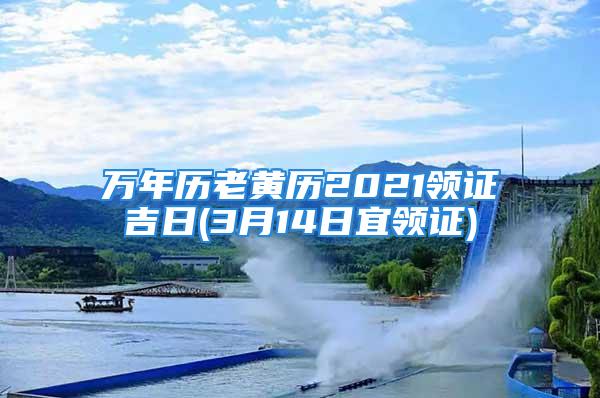 万年历老黄历2021领证吉日(3月14日宜领证)